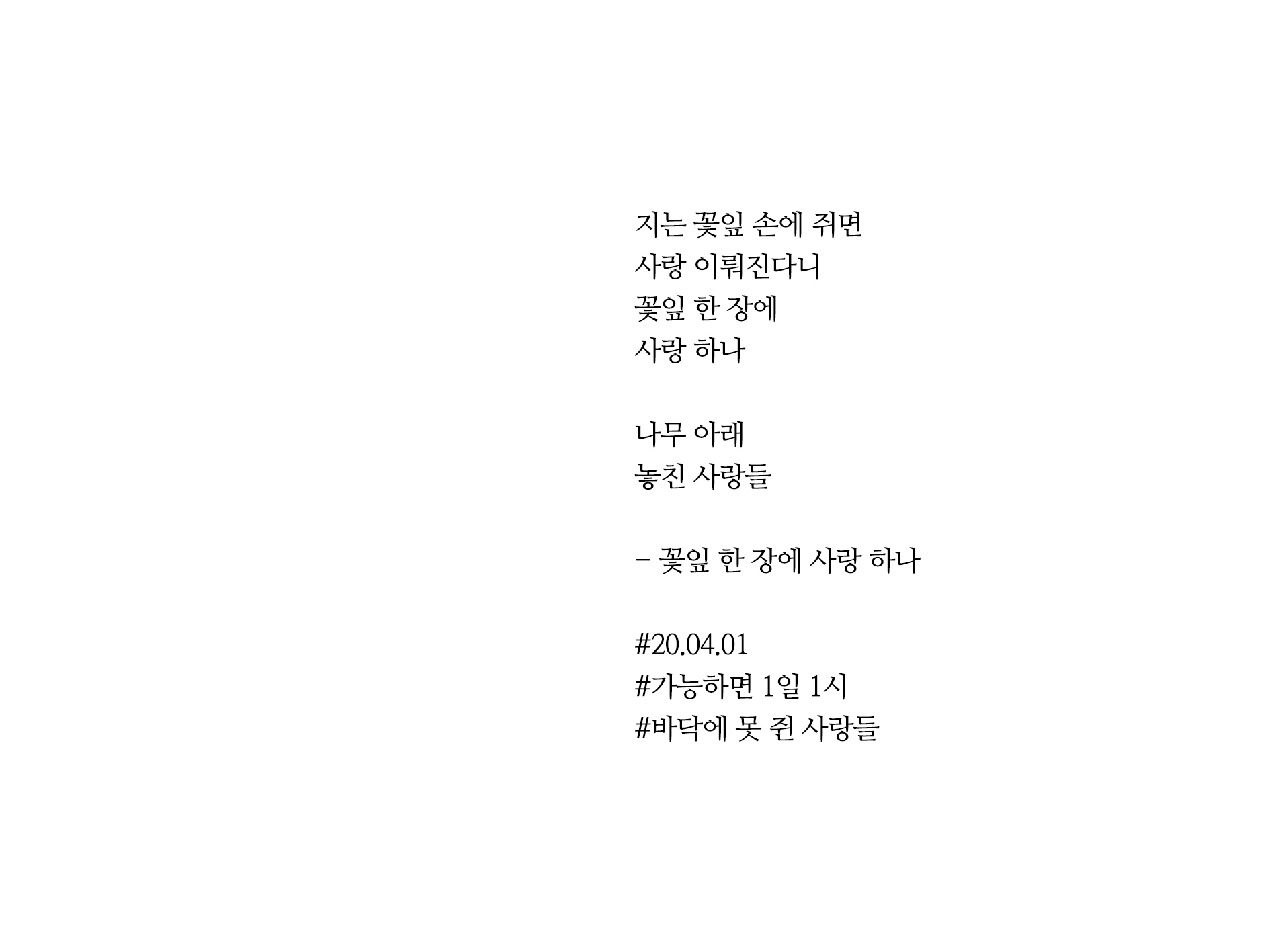 지는 꽃잎 손에 쥐면
사랑 이뤄진다니
꽃잎 한 장에
사랑 하나

나무 아래
놓친 사랑들

- 꽃잎 한 장에 사랑 하나

#20.04.01
#가능하면 1일 1시
#바닥에 못 쥔 사랑들